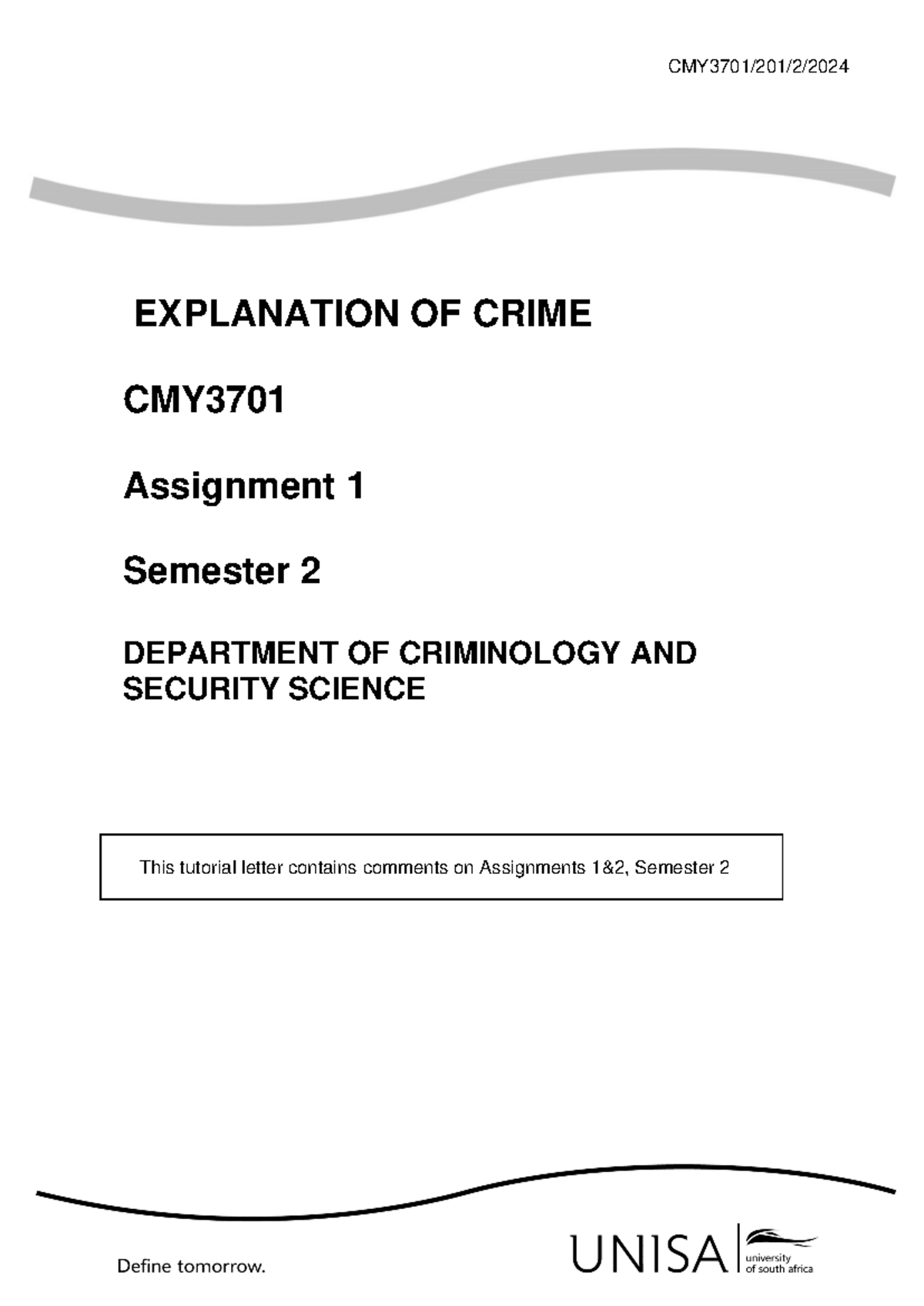 CMY3701/201/2/2024

EXPLANATION OF CRIME

CMY3701

Assignment 1

Semester 2

DEPARTMENT OF CRIMINOLOGY AND SECURITY SCIENCE

This tutorial letter contains comments on Assignments 1&2, Semester 2

Define tomorrow.

UNISA university of south africa